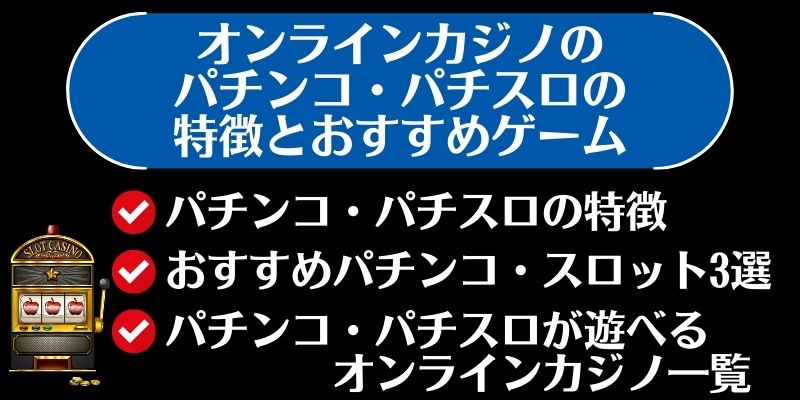 オンラインカジノの
パチンコ・パチスロの
特徴とおすすめゲーム

パチンコ・パチスロの特徴

おすすめパチンコ・スロット3選

パチンコ・パチスロが遊べる
オンラインカジノ一覧

SLOT CASINO